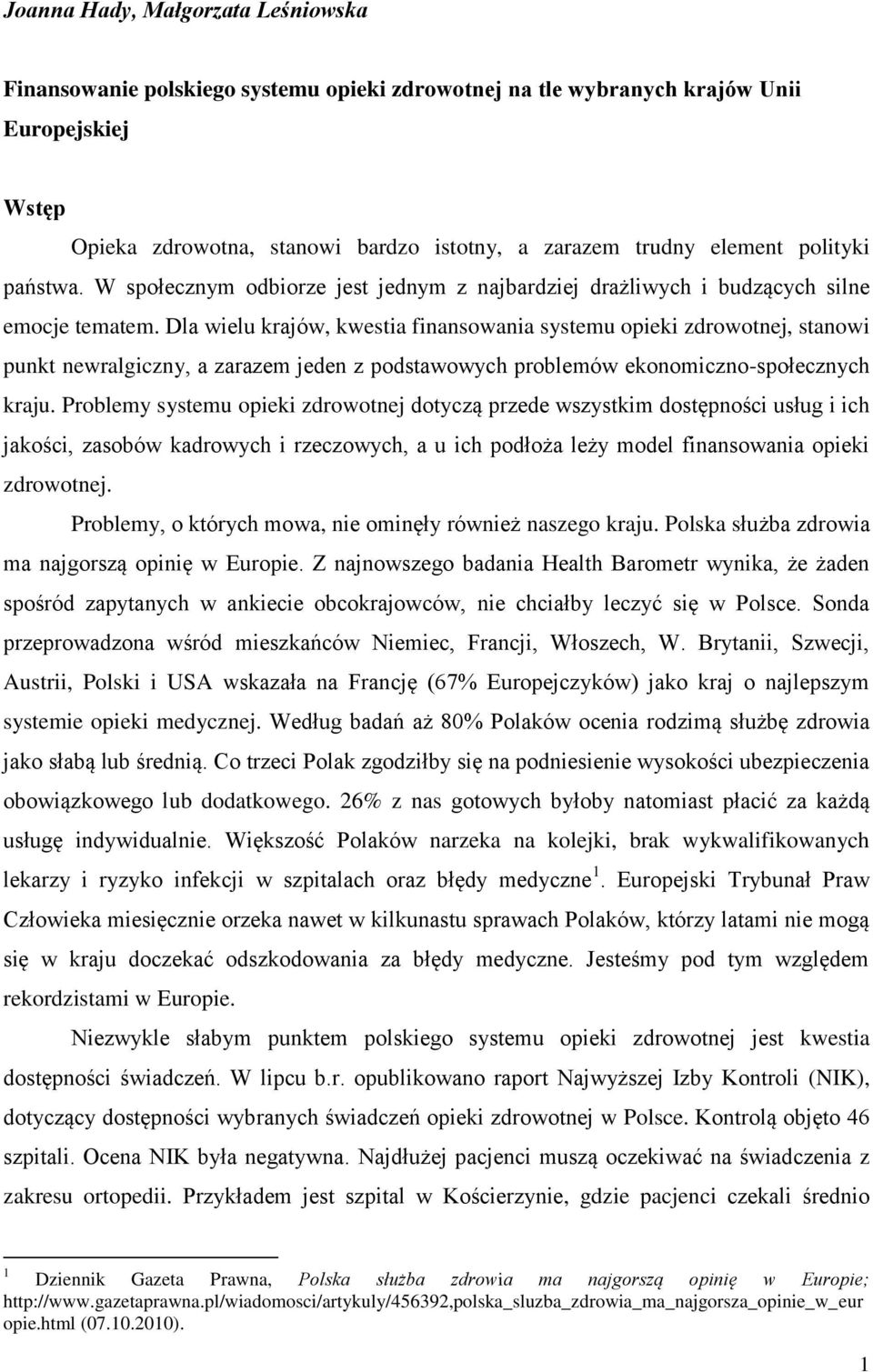 Joanna Hady, Małgorzata Leśniowska

Finansowanie polskiego systemu opieki zdrowotnej na tle wybranych krajów Unii Europejskiej

Wstęp

Opieka zdrowotna, stanowi bardzo istotny, a zarazem trudny element polityki państwa. W społecznym odbiorze jest jednym z najbardziej drażliwych i budzących silne emocje tematem. Dla wielu krajów, kwestia finansowania systemu opieki zdrowotnej, stanowi punkt newralgiczny, a zarazem jeden z podstawowych problemów ekonomiczno-społecznych kraju. Problemy systemu opieki zdrowotnej dotyczą przede wszystkim dostępności usług i ich jakości, zasobów kadrowych i rzeczowych, a u ich podłoża leży model finansowania opieki zdrowotnej.

Problemy, o których mowa, nie ominęły również naszego kraju. Polska służba zdrowia ma najgorszą opinię w Europie. Z najnowszego badania Health Barometr wynika, że żaden spośród zapytanych w ankiecie obcokrajowców, nie chciałby leczyć się w Polsce. Sonda przeprowadzona wśród mieszkańców Niemiec, Francji, Włoszech, W. Brytanii, Szwecji, Austrii, Polski i USA wskazała na Francję (67% Europejczyków) jako kraj o najlepszym systemie opieki medycznej. Według badań aż 80% Polaków ocenia rodzimą służbę zdrowia jako słabą lub średnią. Co trzeci Polak zgodziłby się na podniesienie wysokości ubezpieczenia obowiązkowego lub dodatkowego. 26% z nas gotowych byłoby natomiast płacić za każdą usługę indywidualnie. Większość Polaków narzeka na kolejki, brak wykwalifikowanych lekarzy i ryzyko infekcji w szpitalach oraz błędy medyczne $^1$. Europejski Trybunał Praw Człowieka miesięcznie orzeka nawet w kilkunastu sprawach Polaków, którzy latami nie mogą się w kraju doczekać odszkodowania za błędy medyczne. Jesteśmy pod tym względem rekordzistami w Europie.

Niezwykle słabym punktem polskiego systemu opieki zdrowotnej jest kwestia dostępności świadczeń. W lipcu b.r. opublikowano raport Najwyższej Izby Kontroli (NIK), dotyczący dostępności wybranych świadczeń opieki zdrowotnej w Polsce. Kontrolą objęto 46 szpitali. Ocena NIK była negatywna. Najdłużej pacjenci muszą oczekiwać na świadczenia z zakresu ortopedii. Przykładem jest szpital w Kościerzynie, gdzie pacjenci czekali średnio

$^1$ Dziennik Gazeta Prawna, Polska służba zdrowia ma najgorszą opinię w Europie; http://www.gazetaprawna.pl/wiadomosci/artykuly/456392,polska_sluzba_zdrowia_ma_najgorsza_opinie_w_europie.html (07.10.2010).

1